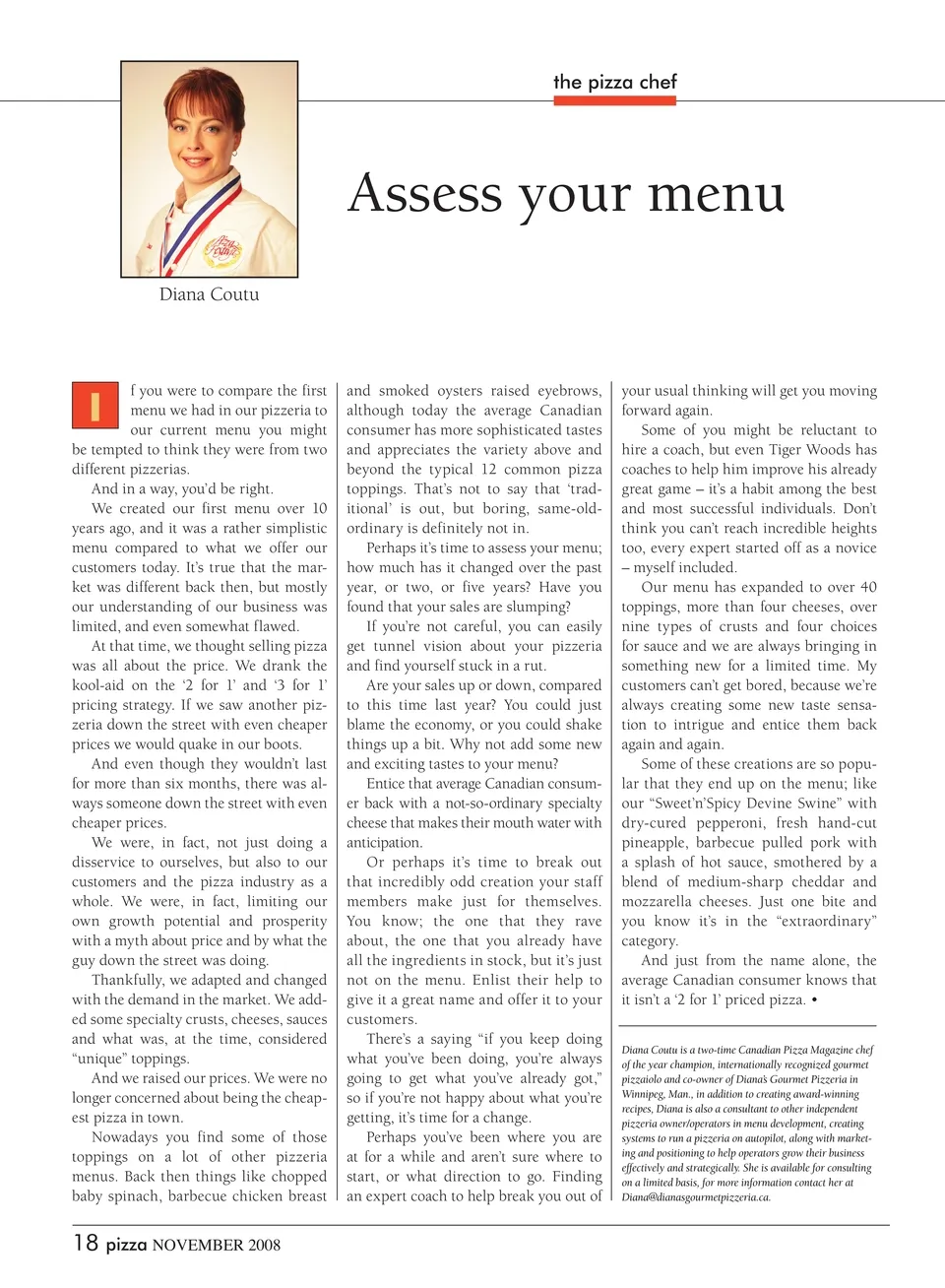 the pizza chef

Assess your menu

Diana Coutu

If you were to compare the first menu we had in our pizzeria to our current menu you might be tempted to think they were from two different pizzerias.

And in a way, you'd be right.

We created our first menu over 10 years ago, and it was a rather simplistic menu compared to what we offer our customers today. It's true that the market was different back then, but mostly our understanding of our business was limited, and even somewhat flawed.

At that time, we thought selling pizza was all about the price. We drank the kool-aid on the '2 for 1' and '3 for 1' pricing strategy. If we saw another pizzeria down the street with even cheaper prices we would quake in our boots.

And even though they wouldn't last for more than six months, there was always someone down the street with even cheaper prices.

We were, in fact, not just doing a disservice to ourselves, but also to our customers and the pizza industry as a whole. We were, in fact, limiting our own growth potential and prosperity with a myth about price and by what the guy down the street was doing.

Thankfully, we adapted and changed with the demand in the market. We added some specialty crusts, cheeses, sauces and what was, at the time, considered "unique" toppings.

And we raised our prices. We were no longer concerned about being the cheapest pizza in town.

Nowadays you find some of those toppings on a lot of other pizzeria menus. Back then things like chopped baby spinach, barbecue chicken breast and smoked oysters raised eyebrows, although today the average Canadian consumer has more sophisticated tastes and appreciates the variety above and beyond the typical 12 common pizza toppings. That's not to say that 'traditional' is out, but boring, same-old-ordinary is definitely not in.

Perhaps it's time to assess your menu; how much has it changed over the past year, or two, or five years? Have you found that your sales are slumping?

If you're not careful, you can easily get tunnel vision about your pizzeria and find yourself stuck in a rut.

Are your sales up or down, compared to this time last year? You could just blame the economy, or you could shake things up a bit. Why not add some new and exciting tastes to your menu?

Entice that average Canadian consumer back with a not-so-ordinary specialty cheese that makes their mouth water with anticipation.

Or perhaps it's time to break out that incredibly odd creation your staff members make just for themselves. You know; the one that they rave about, the one that you already have all the ingredients in stock, but it's just not on the menu. Enlist their help to give it a great name and offer it to your customers.

There's a saying "if you keep doing what you've been doing, you're always going to get what you've already got," so if you're not happy about what you're getting, it's time for a change.

Perhaps you've been where you are at for a while and aren't sure where to start, or what direction to go. Finding an expert coach to help break you out of your usual thinking will get you moving forward again.

Some of you might be reluctant to hire a coach, but even Tiger Woods has coaches to help him improve his already great game – it's a habit among the best and most successful individuals. Don't think you can't reach incredible heights too, every expert started off as a novice – myself included.

Our menu has expanded to over 40 toppings, more than four cheeses, over nine types of crusts and four choices for sauce and we are always bringing in something new for a limited time. My customers can't get bored, because we're always creating some new taste sensation to intrigue and entice them back again and again.

Some of these creations are so popular that they end up on the menu; like our "Sweet'n'Spicy Devine Swine" with dry-cured pepperoni, fresh hand-cut pineapple, barbecue pulled pork with a splash of hot sauce, smothered by a blend of medium-sharp cheddar and mozzarella cheeses. Just one bite and you know it's in the "extraordinary" category.

And just from the name alone, the average Canadian consumer knows that it isn't a '2 for 1' priced pizza. •

Diana Coutu is a two-time Canadian Pizza Magazine chef of the year champion, internationally recognized gourmet pizzaiolo and co-owner of Diana's Gourmet Pizzeria in Winnipeg, Man., in addition to creating award-winning recipes, Diana is also a consultant to other independent pizzeria owner/operators in menu development, creating systems to run a pizzeria on autopilot, along with marketing and positioning to help operators grow their business effectively and strategically. She is available for consulting on a limited basis, for more information contact her at Diana@dianasgourmetpizzeria.ca.

18 pizza NOVEMBER 2008